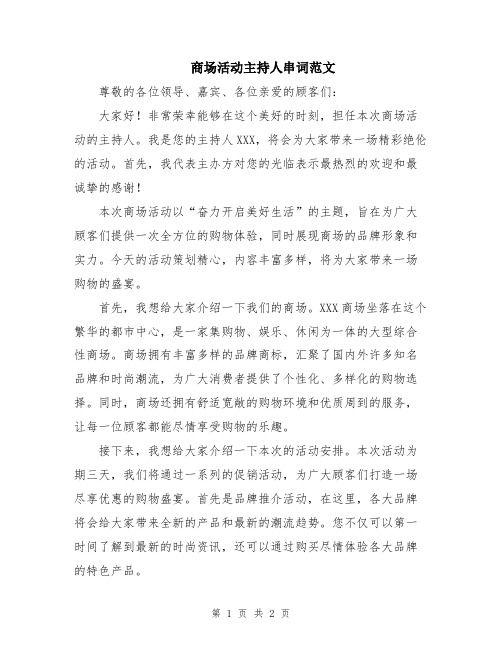 商场活动主持人串词范文

尊敬的各位领导、嘉宾、各位亲爱的顾客们：

大家好！非常荣幸能够在这个美好的时刻，担任本次商场活动的主持人。我是您的主持人XXX，将会为大家带来一场精彩绝伦的活动。首先，我代表主办方对您的光临表示最热烈的欢迎和最诚挚的感谢！

本次商场活动以“奋力开启美好生活”的主题，旨在为广大顾客们提供一次全方位的购物体验，同时展现商场的品牌形象和实力。今天的活动策划精心，内容丰富多样，将为大家带来一场购物的盛宴。

首先，我想给大家介绍一下我们的商场。XXX商场坐落在这个繁华的都市中心，是一家集购物、娱乐、休闲为一体的大型综合性商场。商场拥有丰富多样的品牌商标，汇聚了国内外许多知名品牌和时尚潮流，为广大消费者提供了个性化、多样化的购物选择。同时，商场还拥有舒适宽敞的购物环境和优质周到的服务，让每一位顾客都能尽情享受购物的乐趣。

接下来，我想给大家介绍一下本次的活动安排。本次活动为期三天，我们将通过一系列的促销活动，为广大顾客们打造一场尽享优惠的购物盛宴。首先是品牌推介活动，在这里，各大品牌将会给大家带来全新的产品和最新的潮流趋势。您不仅可以第一时间了解到最新的时尚资讯，还可以通过购买尽情体验各大品牌的特色产品。

第 1 页 共 2 页